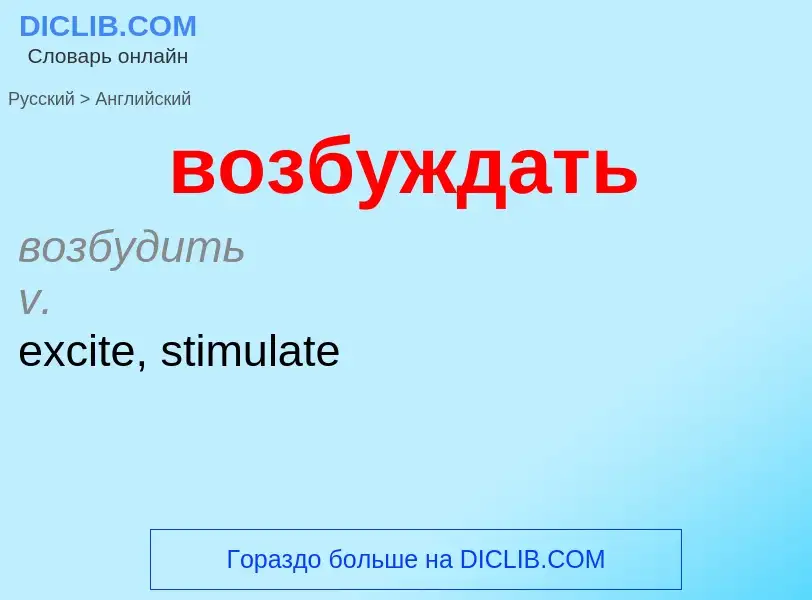 DICLIB.COM
Словарь онлайн

Русский > Английский

возбуждать

возбудить
v.
excite, stimulate

Гораздо больше на DICLIB.COM